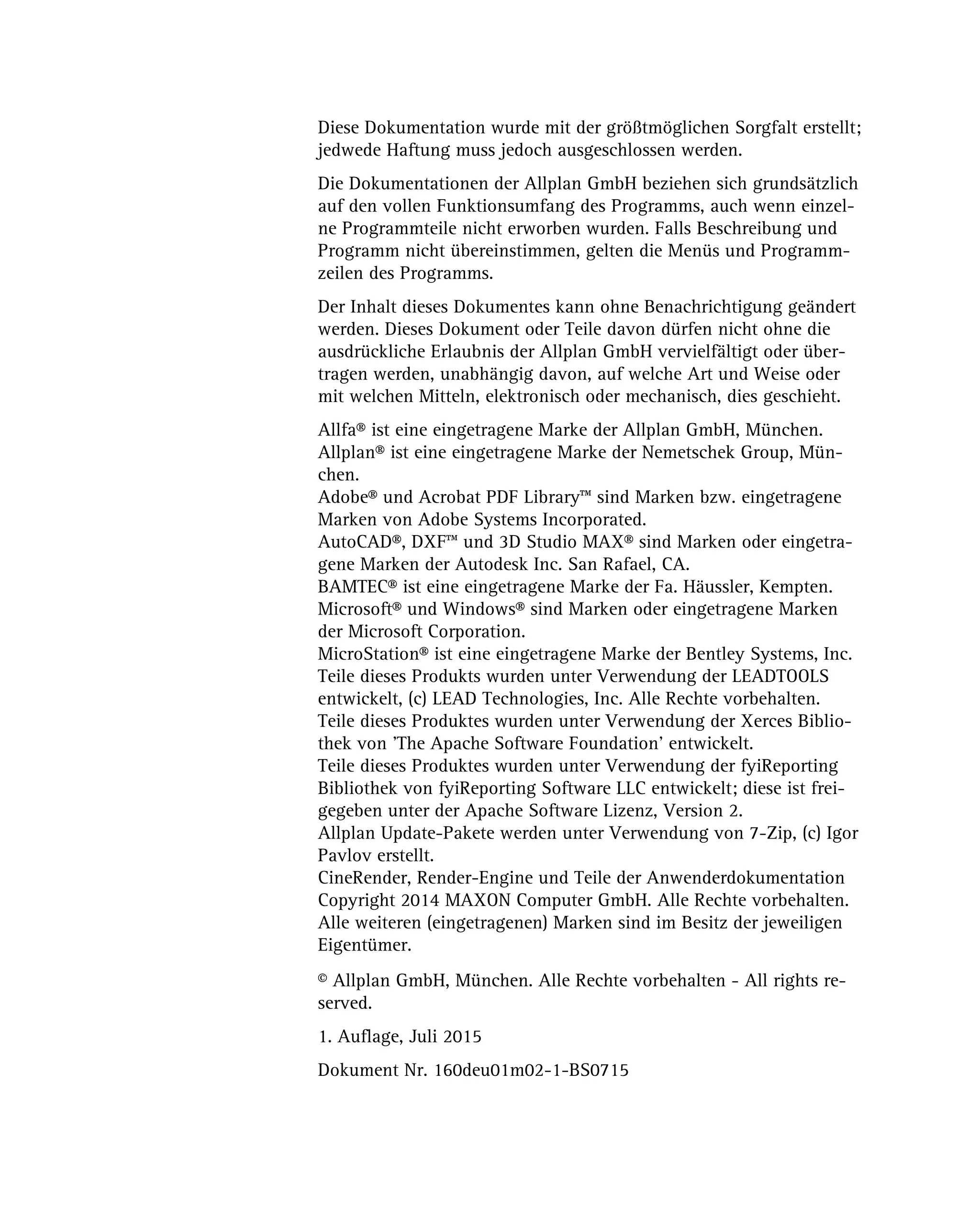 Diese Dokumentation wurde mit der größtmöglichen Sorgfalt erstellt; jedwede Haftung muss jedoch ausgeschlossen werden.

Die Dokumentationen der Allplan GmbH beziehen sich grundsätzlich auf den vollen Funktionsumfang des Programms, auch wenn einzelne Programmteile nicht erworben wurden. Falls Beschreibung und Programm nicht übereinstimmen, gelten die Menüs und Programmzeilen des Programms.

Der Inhalt dieses Dokumentes kann ohne Benachrichtigung geändert werden. Dieses Dokument oder Teile davon dürfen nicht ohne die ausdrückliche Erlaubnis der Allplan GmbH vervielfältigt oder übertragen werden, unabhängig davon, auf welche Art und Weise oder mit welchen Mitteln, elektronisch oder mechanisch, dies geschieht.

Allfa® ist eine eingetragene Marke der Allplan GmbH, München.
Allplan® ist eine eingetragene Marke der Nemetschek Group, München.
Adobe® und Acrobat PDF Library™ sind Marken bzw. eingetragene Marken von Adobe Systems Incorporated.
AutoCAD®, DXF™ und 3D Studio MAX® sind Marken oder eingetragene Marken der Autodesk Inc. San Rafael, CA.
BAMTEC® ist eine eingetragene Marke der Fa. Häussler, Kempten.
Microsoft® und Windows® sind Marken oder eingetragene Marken der Microsoft Corporation.
MicroStation® ist eine eingetragene Marke der Bentley Systems, Inc.
Teile dieses Produkts wurden unter Verwendung der LEADTOOLS entwickelt, (c) LEAD Technologies, Inc. Alle Rechte vorbehalten.
Teile dieses Produktes wurden unter Verwendung der Xerces Bibliothek von 'The Apache Software Foundation' entwickelt.
Teile dieses Produktes wurden unter Verwendung der fyiReporting Bibliothek von fyiReporting Software LLC entwickelt; diese ist freigegeben unter der Apache Software Lizenz, Version 2.
Allplan Update-Pakete werden unter Verwendung von 7-Zip, (c) Igor Pavlov erstellt.
CineRender, Render-Engine und Teile der Anwenderdokumentation Copyright 2014 MAXON Computer GmbH. Alle Rechte vorbehalten.
Alle weiteren (eingetragenen) Marken sind im Besitz der jeweiligen Eigentümer.

© Allplan GmbH, München. Alle Rechte vorbehalten - All rights reserved.

1. Auflage, Juli 2015

Dokument Nr. 160deu01m02-1-BS0715